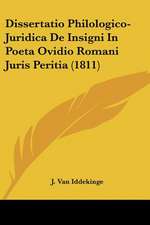 Dissertatio Philologico-Juridica De Insigni In Poeta Ovidio Romani Juris Peritia (1811)

J. Van Iddekinge